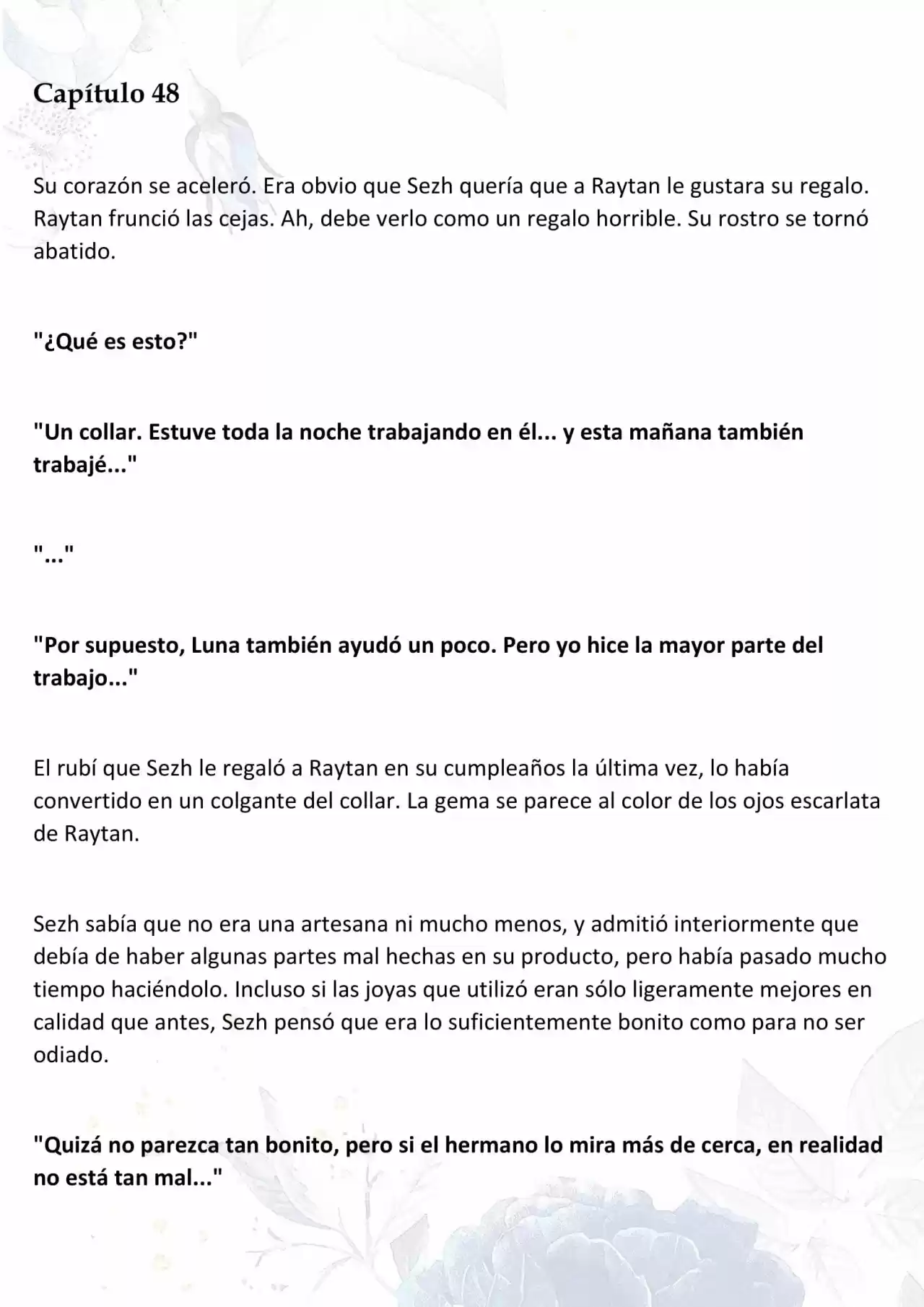 Capítulo 48

Su corazón se aceleró. Era obvio que Sezh quería que a Raytan le gustara su regalo. Raytan frunció las cejas. Ah, debe verlo como un regalo horrible. Su rostro se tornó abatido.

"¿Qué es esto?"

"Un collar. Estuve toda la noche trabajando en él... y esta mañana también trabajé..."

"..."

"Por supuesto, Luna también ayudó un poco. Pero yo hice la mayor parte del trabajo..."

El rubí que Sezh le regaló a Raytan en su cumpleaños la última vez, lo había convertido en un colgante del collar. La gema se parece al color de los ojos escarlata de Raytan.

Sezh sabía que no era una artesana ni mucho menos, y admitió interiormente que debía de haber algunas partes mal hechas en su producto, pero había pasado mucho tiempo haciéndolo. Incluso si las joyas que utilizó eran sólo ligeramente mejores en calidad que antes, Sezh pensó que era lo suficientemente bonito como para no ser odiado.

"Quizá no parezca tan bonito, pero si el hermano lo mira más de cerca, en realidad no está tan mal..."